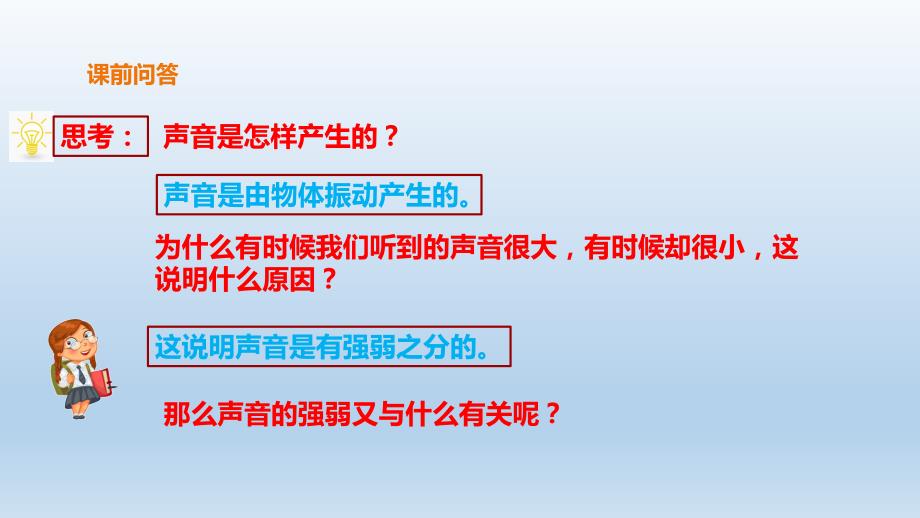 课前问答

思考： 声音是怎样产生的？

声音是由物体振动产生的。

为什么有时候我们听到的声音很大，有时候却很小，这说明什么原因？

这说明声音是有强弱之分的。

那么声音的强弱又与什么有关呢？